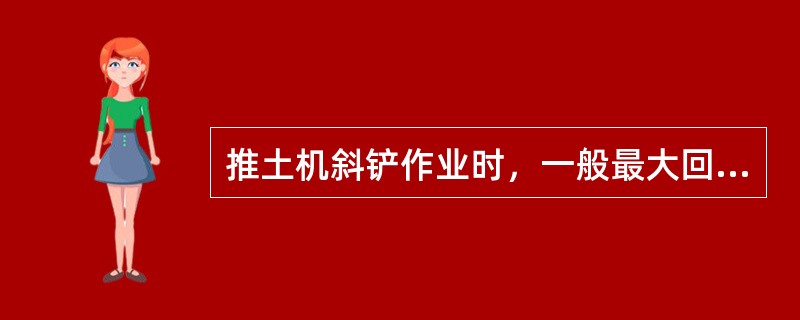 推土机斜铲作业时，一般最大回...